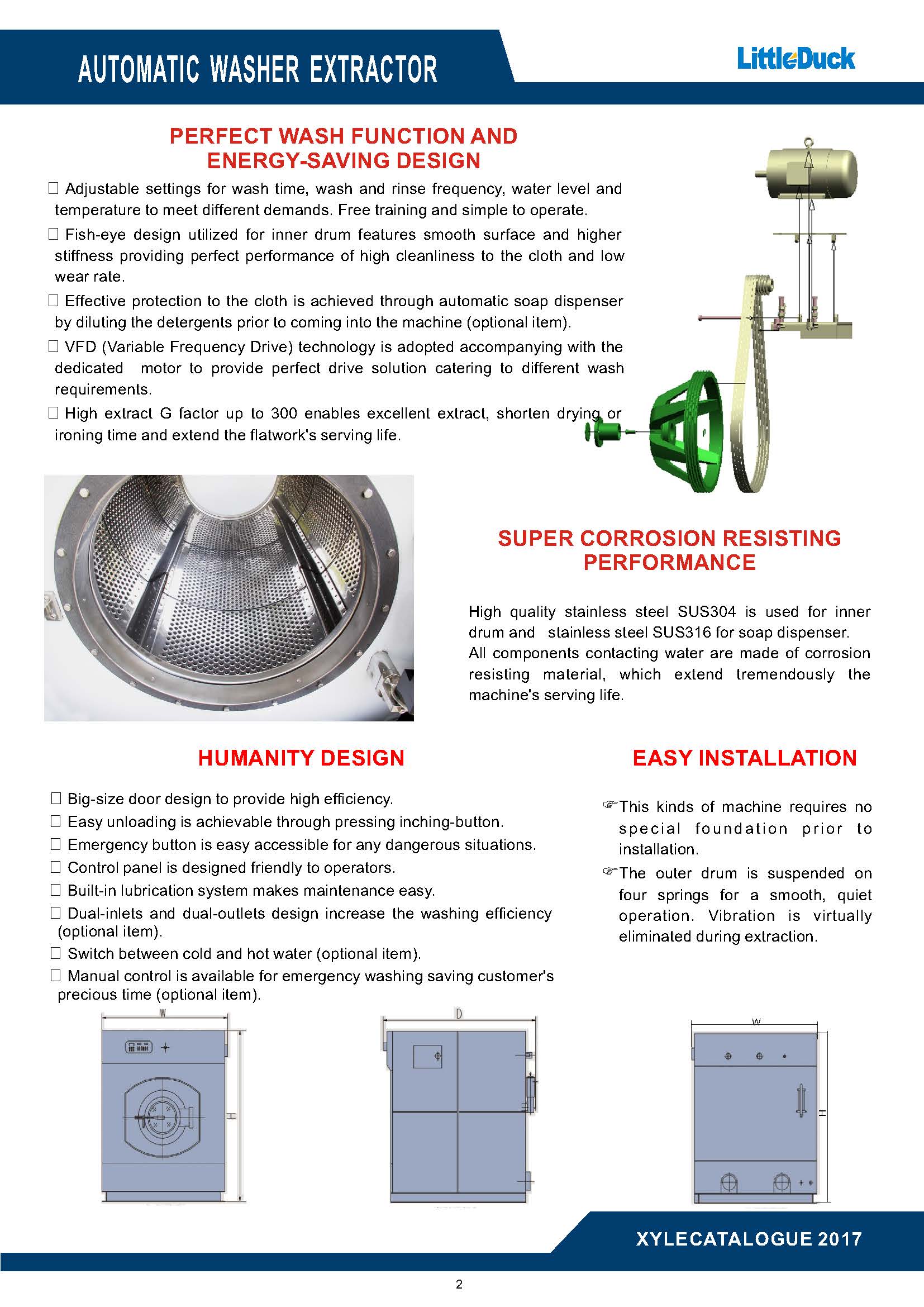 AUTOMATIC WASHER EXTRACTOR

LittleDuck

PERFECT WASH FUNCTION AND ENERGY-SAVING DESIGN

□ Adjustable settings for wash time, wash and rinse frequency, water level and temperature to meet different demands. Free training and simple to operate.

□ Fish-eye design utilized for inner drum features smooth surface and higher stiffness providing perfect performance of high cleanliness to the cloth and low wear rate.

□ Effective protection to the cloth is achieved through automatic soap dispenser by diluting the detergents prior to coming into the machine (optional item).

□ VFD (Variable Frequency Drive) technology is adopted accompanying with the dedicated motor to provide perfect drive solution catering to different wash requirements.

□ High extract G factor up to 300 enables excellent extract, shorten drying or ironing time and extend the flatwork's serving life.

SUPER CORROSION RESISTING PERFORMANCE

High quality stainless steel SUS304 is used for inner drum and stainless steel SUS316 for soap dispenser.
All components contacting water are made of corrosion resisting material, which extend tremendously the machine's serving life.

HUMANITY DESIGN

□ Big-size door design to provide high efficiency.
□ Easy unloading is achievable through pressing inching-button.
□ Emergency button is easy accessible for any dangerous situations.
□ Control panel is designed friendly to operators.
□ Built-in lubrication system makes maintenance easy.
□ Dual-inlets and dual-outlets design increase the washing efficiency (optional item).
□ Switch between cold and hot water (optional item).
□ Manual control is available for emergency washing saving customer's precious time (optional item).

EASY INSTALLATION

☞This kinds of machine requires no special foundation prior to installation.
☞The outer drum is suspended on four springs for a smooth, quiet operation. Vibration is virtually eliminated during extraction.

W
H
D
W
H

XYLECATALOGUE 2017

2